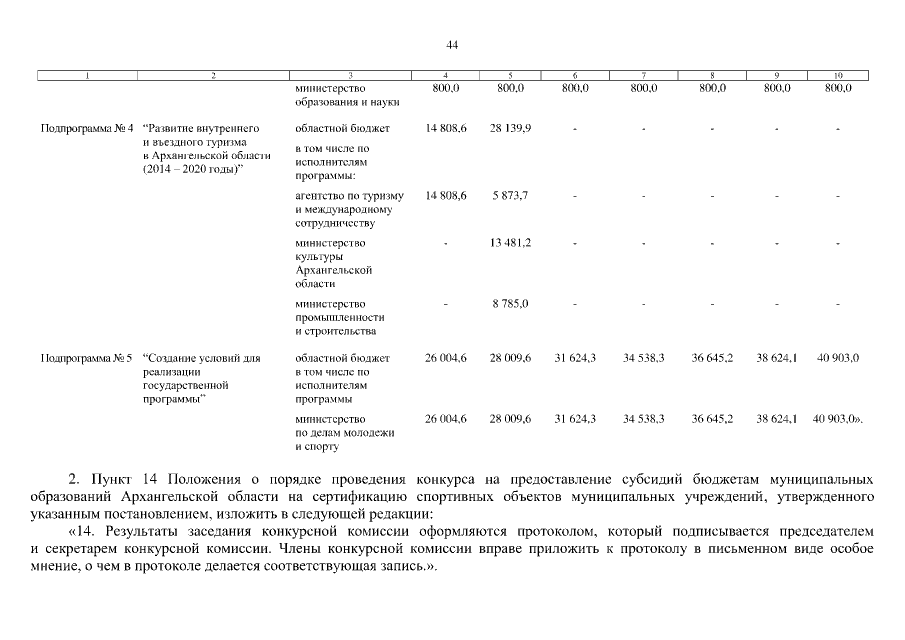 44

| 1 | 2 | 3 | 4 | 5 | 6 | 7 | 8 | 9 | 10 |
|---|---|---|---|---|---|---|---|---|---|
| | | министерство образования и науки | 800,0 | 800,0 | 800,0 | 800,0 | 800,0 | 800,0 | 800,0 |
| Подпрограмма № 4 | "Развитие внутреннего и въездного туризма в Архангельской области (2014 – 2020 годы)" | областной бюджет | 14 808,6 | 28 139,9 | - | - | - | - | - |
| | | в том числе по исполнителям программы: | | | | | | | |
| | | агентство по туризму и международному сотрудничеству | 14 808,6 | 5 873,7 | - | - | - | - | - |
| | | министерство культуры Архангельской области | - | 13 481,2 | - | - | - | - | - |
| | | министерство промышленности и строительства | - | 8 785,0 | - | - | - | - | - |
| Подпрограмма № 5 | "Создание условий для реализации государственной программы" | областной бюджет в том числе по исполнителям программы | 26 004,6 | 28 009,6 | 31 624,3 | 34 538,3 | 36 645,2 | 38 624,1 | 40 903,0 |
| | | министерство по делам молодежи и спорту | 26 004,6 | 28 009,6 | 31 624,3 | 34 538,3 | 36 645,2 | 38 624,1 | 40 903,0». |

2. Пункт 14 Положения о порядке проведения конкурса на предоставление субсидий бюджетам муниципальных образований Архангельской области на сертификацию спортивных объектов муниципальных учреждений, утвержденного указанным постановлением, изложить в следующей редакции:

«14. Результаты заседания конкурсной комиссии оформляются протоколом, который подписывается председателем и секретарем конкурсной комиссии. Члены конкурсной комиссии вправе приложить к протоколу в письменном виде особое мнение, о чем в протоколе делается соответствующая запись.».